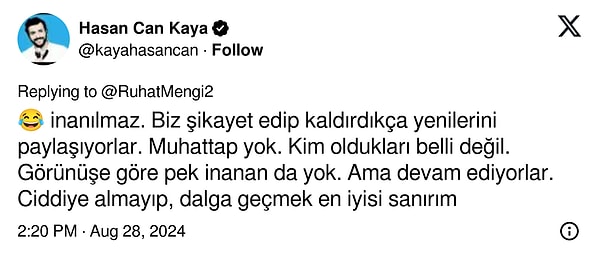 Hasan Can Kaya
@kayahasancan · Follow

Replying to @RuhatMengi2
😂 inanılmaz. Biz şikayet edip kaldırdıkça yenilerini paylaşıyorlar. Muhattap yok. Kim oldukları belli değil. Görünüşe göre pek inanan da yok. Ama devam ediyorlar. Ciddiye almayıp, dalga geçmek en iyisi sanırım

2:20 PM · Aug 28, 2024